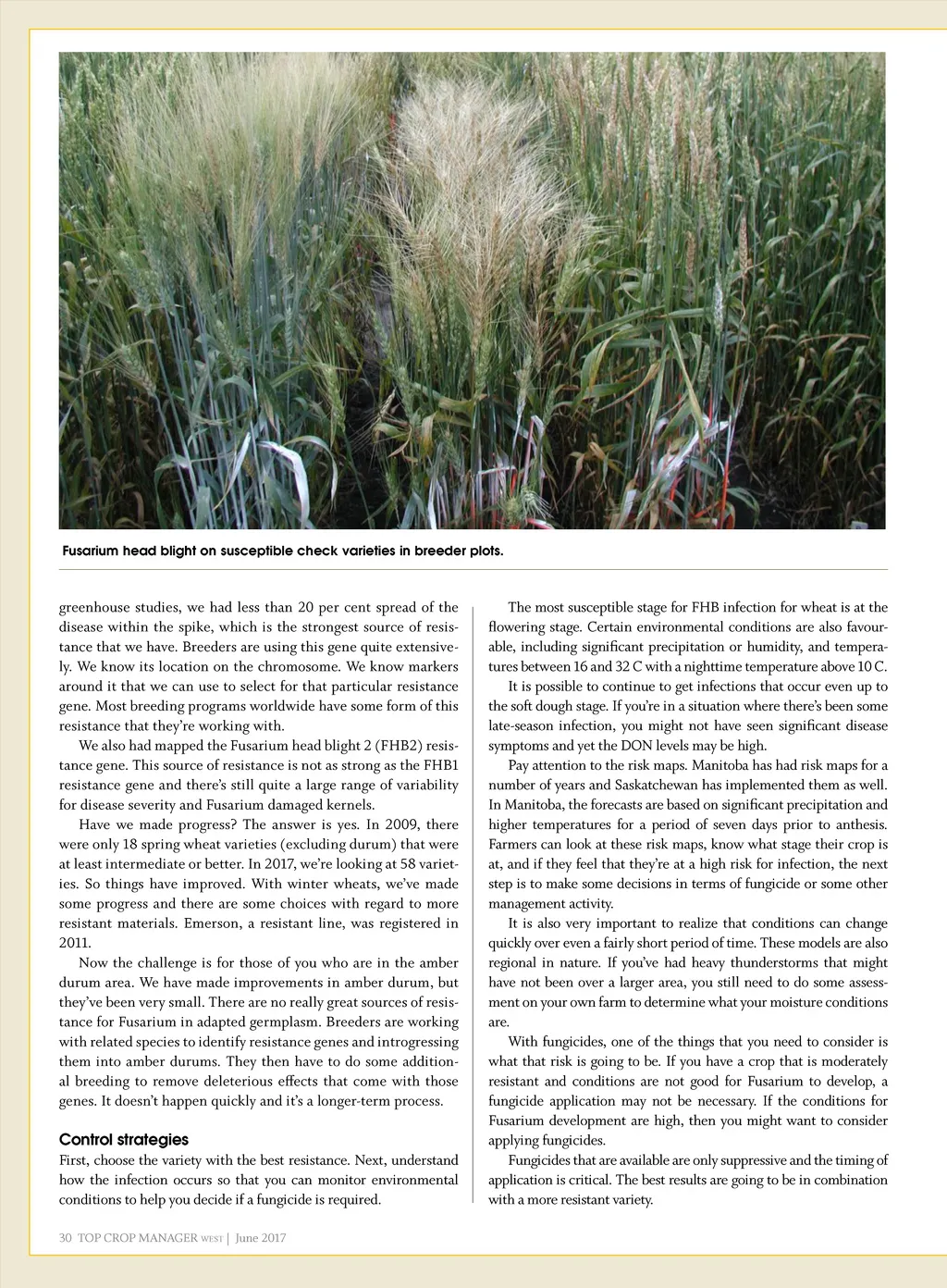 Fusarium head blight on susceptible check varieties in breeder plots.

greenhouse studies, we had less than 20 per cent spread of the disease within the spike, which is the strongest source of resistance that we have. Breeders are using this gene quite extensively. We know its location on the chromosome. We know markers around it that we can use to select for that particular resistance gene. Most breeding programs worldwide have some form of this resistance that they're working with.

We also had mapped the Fusarium head blight 2 (FHB2) resistance gene. This source of resistance is not as strong as the FHB1 resistance gene and there's still quite a large range of variability for disease severity and Fusarium damaged kernels.

Have we made progress? The answer is yes. In 2009, there were only 18 spring wheat varieties (excluding durum) that were at least intermediate or better. In 2017, we're looking at 58 varieties. So things have improved. With winter wheats, we've made some progress and there are some choices with regard to more resistant materials. Emerson, a resistant line, was registered in 2011.

Now the challenge is for those of you who are in the amber durum area. We have made improvements in amber durum, but they've been very small. There are no really great sources of resistance for Fusarium in adapted germplasm. Breeders are working with related species to identify resistance genes and introgressing them into amber durums. They then have to do some additional breeding to remove deleterious effects that come with those genes. It doesn't happen quickly and it's a longer-term process.

Control strategies
First, choose the variety with the best resistance. Next, understand how the infection occurs so that you can monitor environmental conditions to help you decide if a fungicide is required.

The most susceptible stage for FHB infection for wheat is at the flowering stage. Certain environmental conditions are also favourable, including significant precipitation or humidity, and temperatures between 16 and 32 C with a nighttime temperature above 10 C.

It is possible to continue to get infections that occur even up to the soft dough stage. If you're in a situation where there's been some late-season infection, you might not have seen significant disease symptoms and yet the DON levels may be high.

Pay attention to the risk maps. Manitoba has had risk maps for a number of years and Saskatchewan has implemented them as well. In Manitoba, the forecasts are based on significant precipitation and higher temperatures for a period of seven days prior to anthesis. Farmers can look at these risk maps, know what stage their crop is at, and if they feel that they're at a high risk for infection, the next step is to make some decisions in terms of fungicide or some other management activity.

It is also very important to realize that conditions can change quickly over even a fairly short period of time. These models are also regional in nature. If you've had heavy thunderstorms that might have not been over a larger area, you still need to do some assessment on your own farm to determine what your moisture conditions are.

With fungicides, one of the things that you need to consider is what that risk is going to be. If you have a crop that is moderately resistant and conditions are not good for Fusarium to develop, a fungicide application may not be necessary. If the conditions for Fusarium development are high, then you might want to consider applying fungicides.

Fungicides that are available are only suppressive and the timing of application is critical. The best results are going to be in combination with a more resistant variety.

30 TOP CROP MANAGER WEST | June 2017